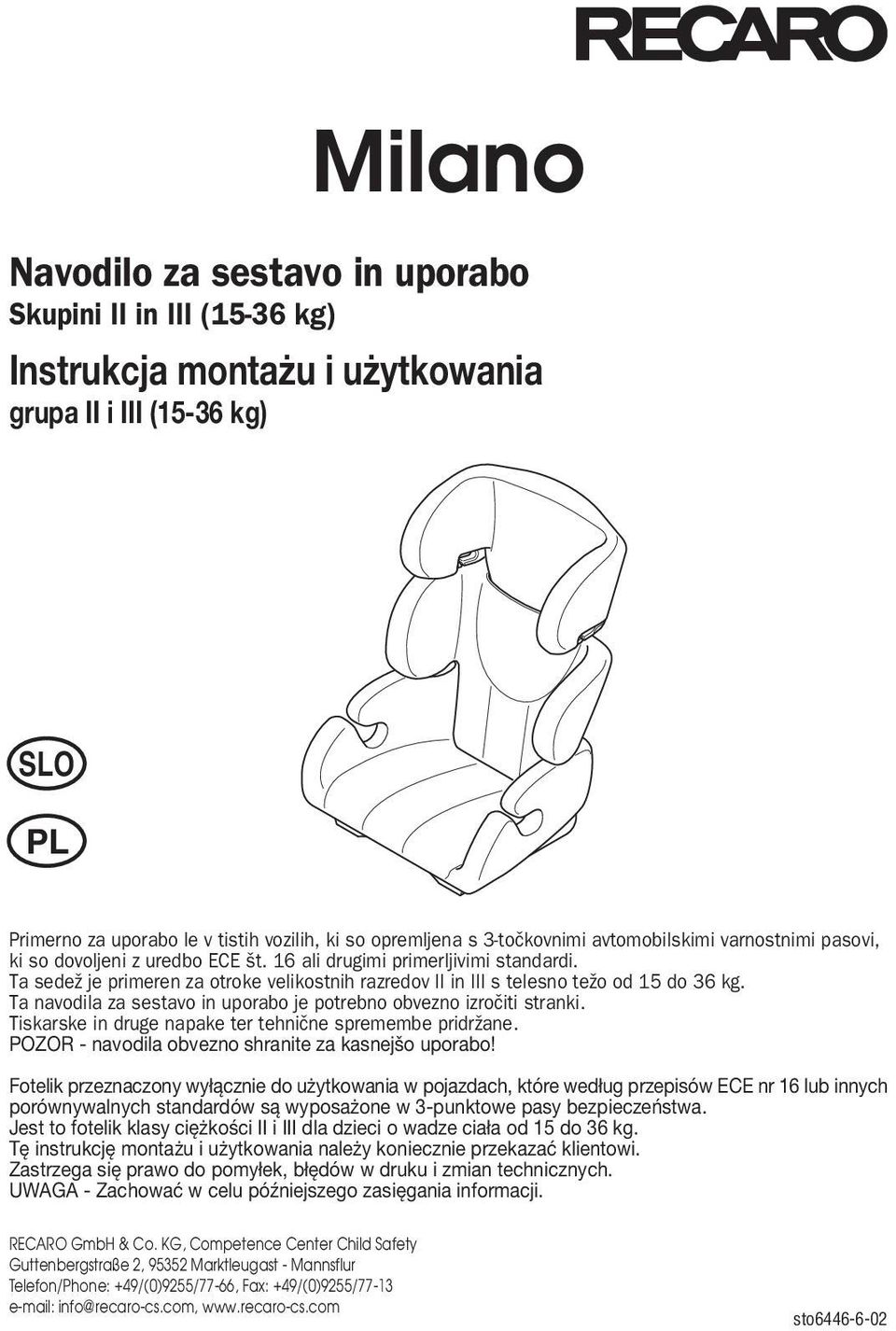 RECARO

Milano

Navodilo za sestavo in uporabo
Skupini II in III (15-36 kg)

Instrukcja montażu i użytkowania
grupa II i III (15-36 kg)

SLO

PL

Primerno za uporabo le v tistih vozilih, ki so opremljena s 3-točkovnimi avtomobilskimi varnostnimi pasovi, ki so dovoljeni z uredbo ECE št. 16 ali drugimi primerljivimi standardi.
Ta sedež je primeren za otroke velikostnih razredov II in III s telesno težo od 15 do 36 kg.
Ta navodila za sestavo in uporabo je potrebno obvezno izročiti stranki.
Tiskarske in druge napake ter tehnične spremembe pridržane.
POZOR - navodila obvezno shranite za kasnejšo uporabo!

Fotelik przeznaczony wyłącznie do użytkowania w pojazdach, które według przepisów ECE nr 16 lub innych porównywalnych standardów są wyposażone w 3-punktowe pasy bezpieczeństwa.
Jest to fotelik klasy ciężkości II i III dla dzieci o wadze ciała od 15 do 36 kg.
Tę instrukcję montażu i użytkowania należy koniecznie przekazać klientowi.
Zastrzega się prawo do pomyłek, błędów w druku i zmian technicznych.
UWAGA - Zachować w celu późniejszego zasięgania informacji.

RECARO GmbH & Co. KG, Competence Center Child Safety
Guttenbergstraße 2, 95352 Marktleugast - Mannsflur
Telefon/Phone: +49/(0)9255/77-66, Fax: +49/(0)9255/77-13
e-mail: info@recaro-cs.com, www.recaro-cs.com

sto6446-6-02